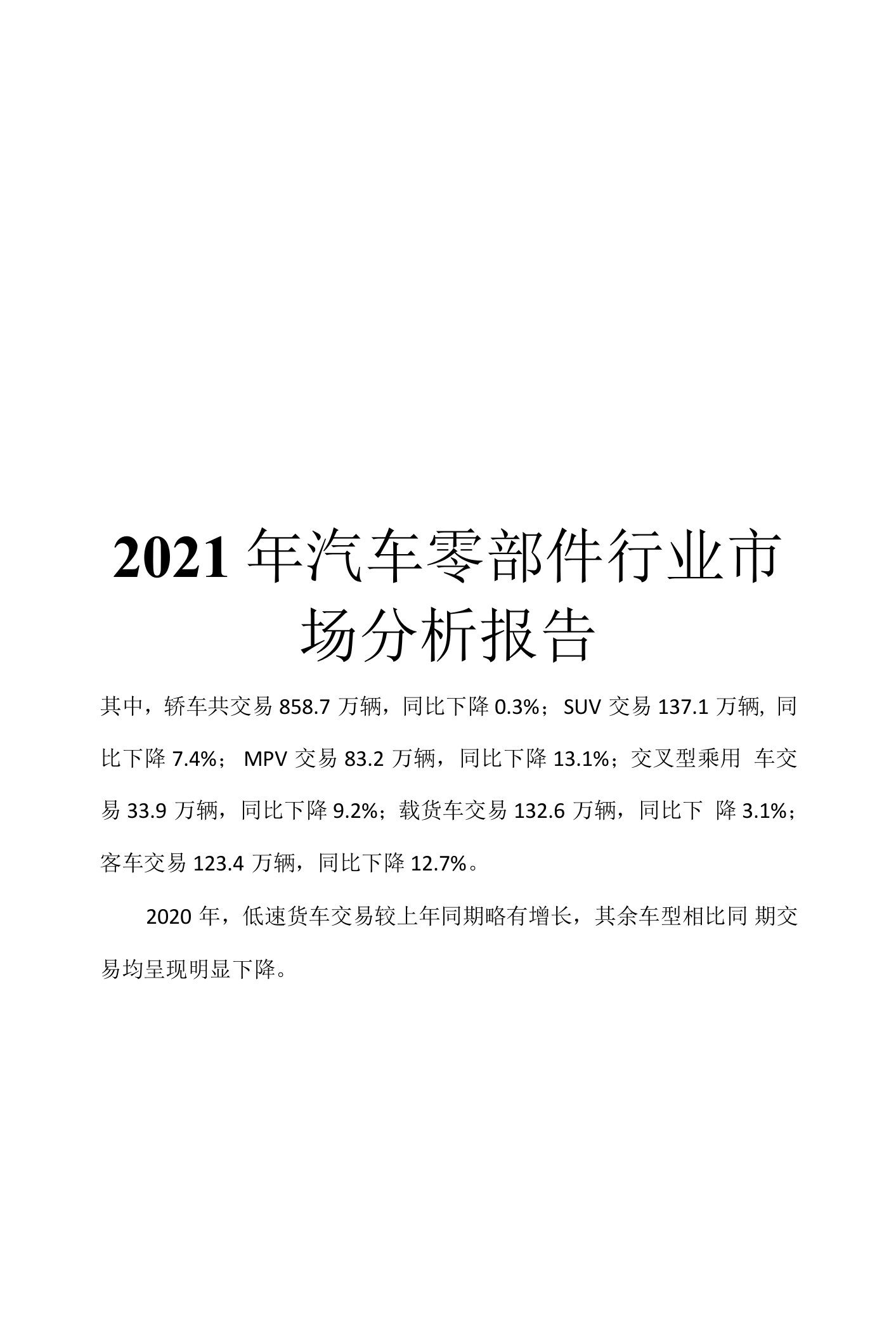 2021 年汽车零部件行业市场分析报告

其中，轿车共交易 858.7 万辆，同比下降 0.3%；SUV 交易 137.1 万辆, 同比下降 7.4%； MPV 交易 83.2 万辆，同比下降 13.1%；交叉型乘用 车交易 33.9 万辆，同比下降 9.2%；载货车交易 132.6 万辆，同比下 降 3.1%；客车交易 123.4 万辆，同比下降 12.7%。

2020 年，低速货车交易较上年同期略有增长，其余车型相比同 期交易均呈现明显下降。